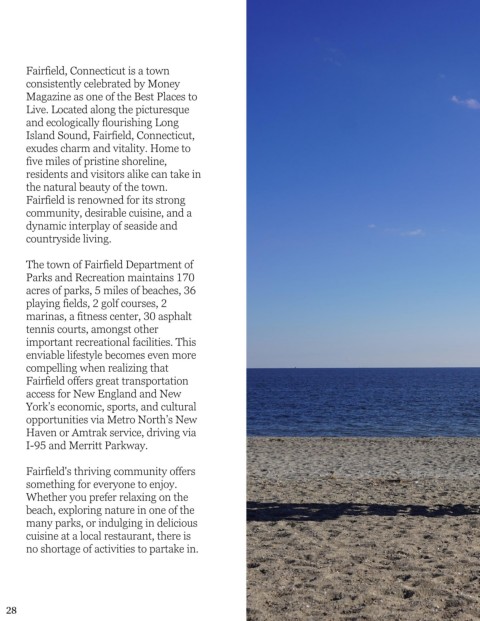 Fairfield, Connecticut is a town consistently celebrated by Money Magazine as one of the Best Places to Live. Located along the picturesque and ecologically flourishing Long Island Sound, Fairfield, Connecticut, exudes charm and vitality. Home to five miles of pristine shoreline, residents and visitors alike can take in the natural beauty of the town. Fairfield is renowned for its strong community, desirable cuisine, and a dynamic interplay of seaside and countryside living.

The town of Fairfield Department of Parks and Recreation maintains 170 acres of parks, 5 miles of beaches, 36 playing fields, 2 golf courses, 2 marinas, a fitness center, 30 asphalt tennis courts, amongst other important recreational facilities. This enviable lifestyle becomes even more compelling when realizing that Fairfield offers great transportation access for New England and New York's economic, sports, and cultural opportunities via Metro North's New Haven or Amtrak service, driving via I-95 and Merritt Parkway.

Fairfield's thriving community offers something for everyone to enjoy. Whether you prefer relaxing on the beach, exploring nature in one of the many parks, or indulging in delicious cuisine at a local restaurant, there is no shortage of activities to partake in.

28